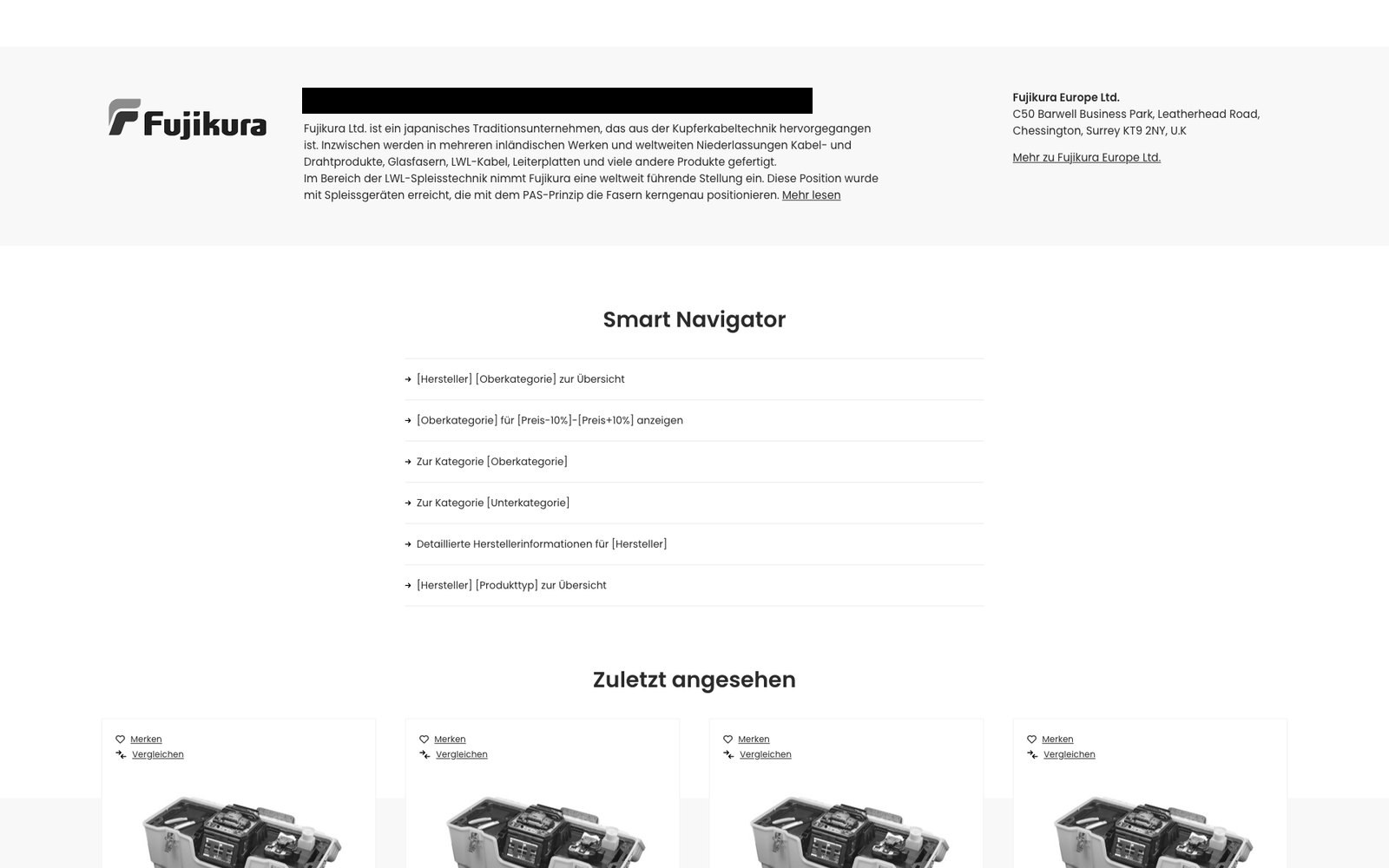 Fujikura

Fujikura Ltd. ist ein japanisches Traditionsunternehmen, das aus der Kupferkabeltechnik hervorgegangen ist. Inzwischen werden in mehreren inländischen Werken und weltweiten Niederlassungen Kabel- und Drahtprodukte, Glasfasern, LWL-Kabel, Leiterplatten und viele andere Produkte gefertigt.
Im Bereich der LWL-Spleisstechnik nimmt Fujikura eine weltweit führende Stellung ein. Diese Position wurde mit Spleissgeräten erreicht, die mit dem PAS-Prinzip die Fasern kerngenau positionieren. Mehr lesen

Fujikura Europe Ltd.
C50 Barwell Business Park, Leatherhead Road, Chessington, Surrey KT9 2NY, U.K

Mehr zu Fujikura Europe Ltd.

Smart Navigator

[Hersteller] [Oberkategorie] zur Übersicht

[Oberkategorie] für [Preis-10%]-[Preis+10%] anzeigen

Zur Kategorie [Oberkategorie]

Zur Kategorie [Unterkategorie]

Detaillierte Herstellerinformationen für [Hersteller]

[Hersteller] [Produkttyp] zur Übersicht

Zuletzt angesehen

Merken
Vergleichen

Merken
Vergleichen

Merken
Vergleichen

Merken
Vergleichen